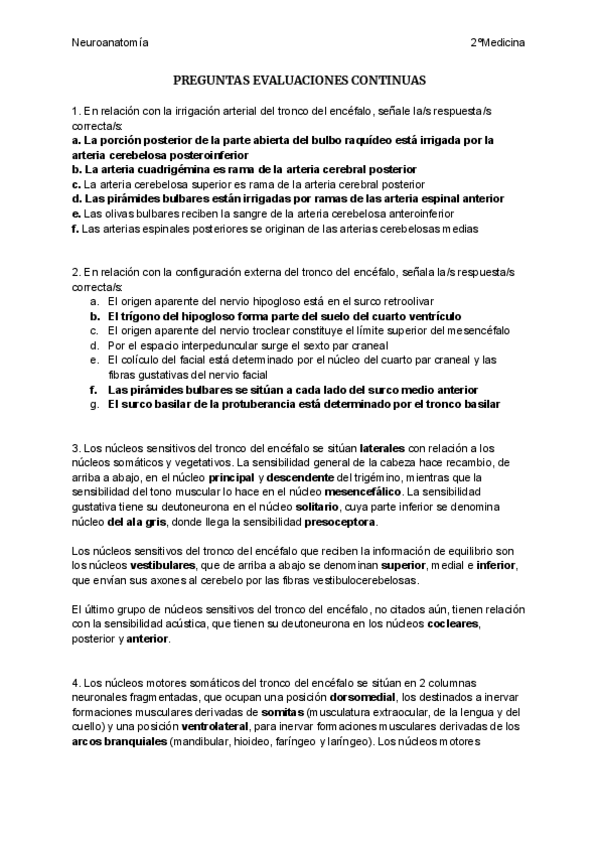 Neuroanatomía

2ºMedicina

PREGUNTAS EVALUACIONES CONTINUAS

1. En relación con la irrigación arterial del tronco del encéfalo, señale la/s respuesta/s correcta/s:
a. La porción posterior de la parte abierta del bulbo raquídeo está irrigada por la arteria cerebelosa posteroinferior
b. La arteria cuadrigémina es rama de la arteria cerebral posterior
c. La arteria cerebelosa superior es rama de la arteria cerebral posterior
d. Las pirámides bulbares están irrigadas por ramas de las arteria espinal anterior
e. Las olivas bulbares reciben la sangre de la arteria cerebelosa anteroinferior
f. Las arterias espinales posteriores se originan de las arterias cerebelosas medias

2. En relación con la configuración externa del tronco del encéfalo, señala la/s respuesta/s correcta/s:
a. El origen aparente del nervio hipogloso está en el surco retroolivar
b. El trígono del hipogloso forma parte del suelo del cuarto ventrículo
c. El origen aparente del nervio troclear constituye el límite superior del mesencéfalo
d. Por el espacio interpeduncular surge el sexto par craneal
e. El colículo del facial está determinado por el núcleo del cuarto par craneal y las fibras gustativas del nervio facial
f. Las pirámides bulbares se sitúan a cada lado del surco medio anterior
g. El surco basilar de la protuberancia está determinado por el tronco basilar

3. Los núcleos sensitivos del tronco del encéfalo se sitúan laterales con relación a los núcleos somáticos y vegetativos. La sensibilidad general de la cabeza hace recambio, de arriba a abajo, en el núcleo principal y descendente del trigémino, mientras que la sensibilidad del tono muscular lo hace en el núcleo mesencefálico. La sensibilidad gustativa tiene su deutoneurona en el núcleo solitario, cuya parte inferior se denomina núcleo del ala gris, donde llega la sensibilidad presoceptora.

Los núcleos sensitivos del tronco del encéfalo que reciben la información de equilibrio son los núcleos vestibulares, que de arriba a abajo se denominan superior, medial e inferior, que envían sus axones al cerebelo por las fibras vestibulocerebelosas.

El último grupo de núcleos sensitivos del tronco del encéfalo, no citados aún, tienen relación con la sensibilidad acústica, que tienen su deutoneurona en los núcleos cocleares, posterior y anterior.

4. Los núcleos motores somáticos del tronco del encéfalo se sitúan en 2 columnas neuronales fragmentadas, que ocupan una posición dorsomedial, los destinados a inervar formaciones musculares derivadas de somitas (musculatura extraocular, de la lengua y del cuello) y una posición ventrolateral, para inervar formaciones musculares derivadas de los arcos branquiales (mandibular, hioideo, faríngeo y laríngeo). Los núcleos motores